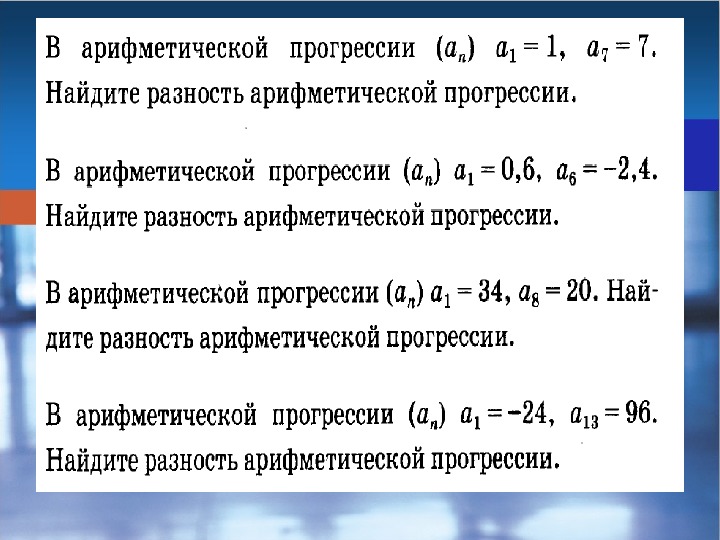 В арифметической прогрессии $(a_n)$ $a_1 = 1$, $a_7 = 7$. Найдите разность арифметической прогрессии.

В арифметической прогрессии $(a_n)$ $a_1 = 0,6$, $a_6 = -2,4$. Найдите разность арифметической прогрессии.

В арифметической прогрессии $(a_n)$ $a_1 = 34$, $a_8 = 20$. Найдите разность арифметической прогрессии.

В арифметической прогрессии $(a_n)$ $a_1 = -24$, $a_{13} = 96$. Найдите разность арифметической прогрессии.